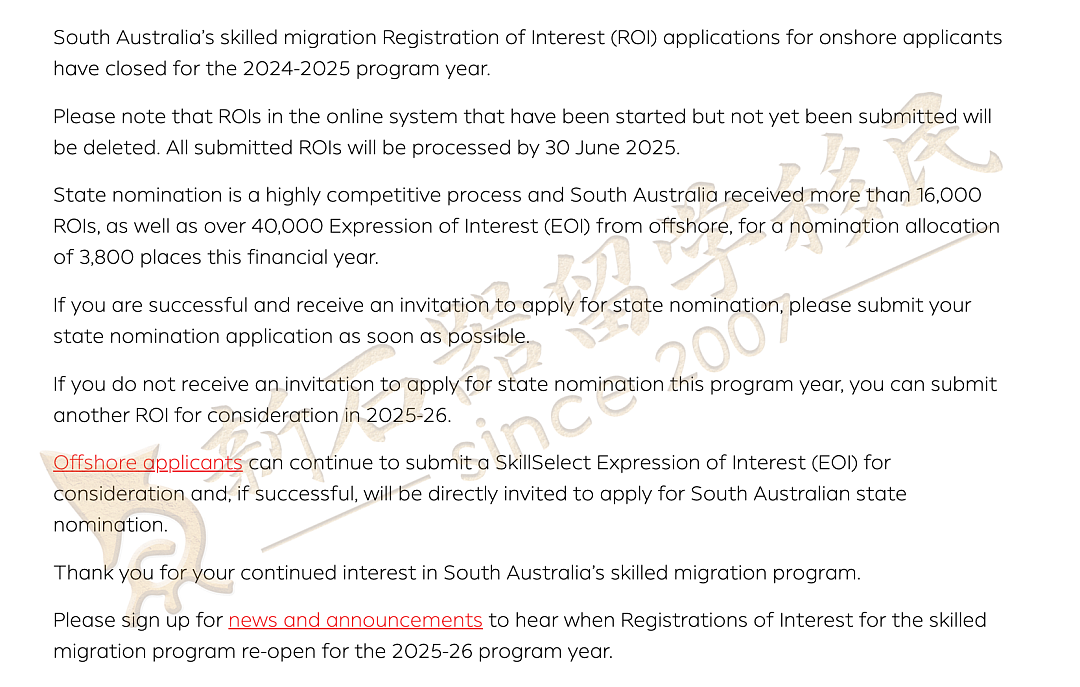 South Australia's skilled migration Registration of Interest (ROI) applications for onshore applicants have closed for the 2024-2025 program year.

Please note that ROIs in the online system that have been started but not yet been submitted will be deleted. All submitted ROIs will be processed by 30 June 2025.

State nomination is a highly competitive process and South Australia received more than 16,000 ROIs, as well as over 40,000 Expression of Interest (EOI) from offshore, for a nomination allocation of 3,800 places this financial year.

If you are successful and receive an invitation to apply for state nomination, please submit your state nomination application as soon as possible.

If you do not receive an invitation to apply for state nomination this program year, you can submit another ROI for consideration in 2025-26.

Offshore applicants can continue to submit a SkillSelect Expression of Interest (EOI) for consideration and, if successful, will be directly invited to apply for South Australian state nomination.

Thank you for your continued interest in South Australia's skilled migration program.

Please sign up for news and announcements to hear when Registrations of Interest for the skilled migration program re-open for the 2025-26 program year.

新石器留学移民 since 2007